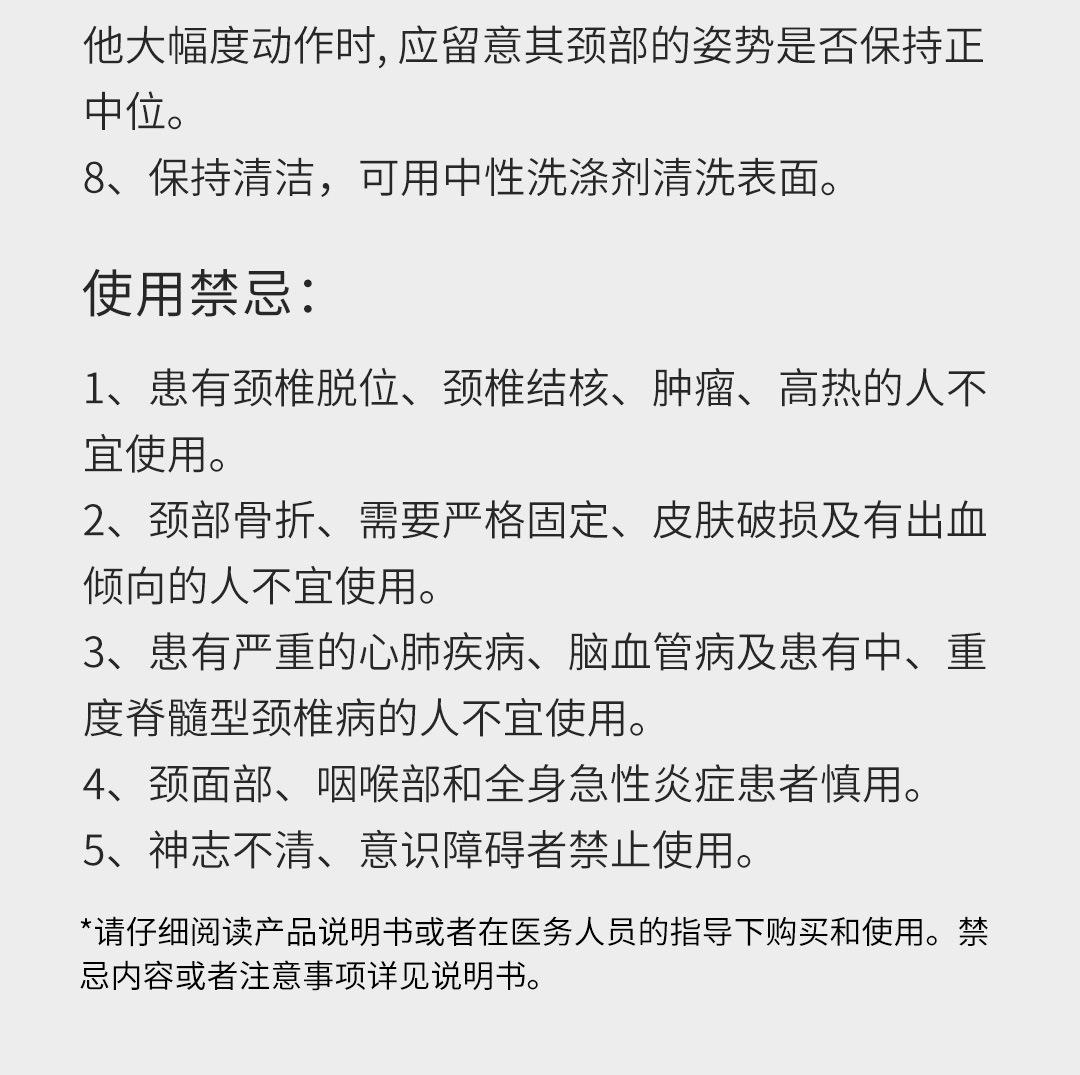 他大幅度动作时, 应留意其颈部的姿势是否保持正中位。
8、保持清洁，可用中性洗涤剂清洗表面。

使用禁忌:

1、患有颈椎脱位、颈椎结核、肿瘤、高热的人不宜使用。
2、颈部骨折、需要严格固定、皮肤破损及有出血倾向的人不宜使用。
3、患有严重的心肺疾病、脑血管病及患有中、重度脊髓型颈椎病的人不宜使用。
4、颈面部、咽喉部和全身急性炎症患者慎用。
5、神志不清、意识障碍者禁止使用。

*请仔细阅读产品说明书或者在医务人员的指导下购买和使用。禁忌内容或者注意事项详见说明书。